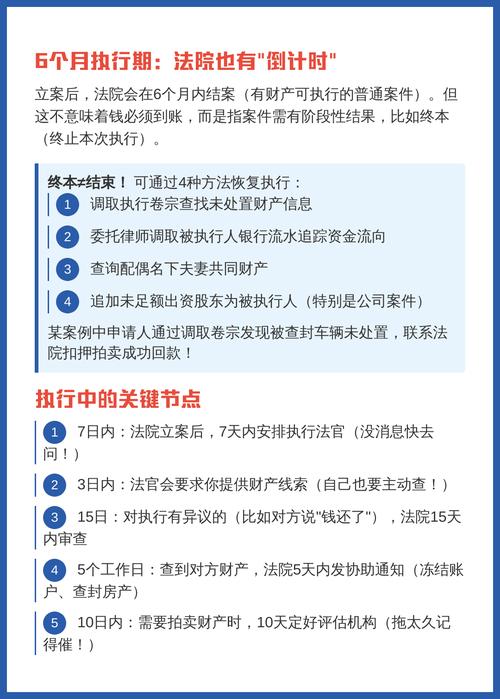 6个月执行期：法院也有"倒计时"

立案后，法院会在6个月内结案（有财产可执行的普通案件）。但这不意味着钱必须到账，而是指案件需有阶段性结果，比如终本（终止本次执行）。

终本≠结束！可通过4种方法恢复执行：

1 调取执行卷宗查找未处置财产信息

2 委托律师调取被执行人银行流水追踪资金流向

3 查询配偶名下夫妻共同财产

4 追加未足额出资股东为被执行人（特别是公司案件）

某案例中申请人通过调取卷宗发现被查封车辆未处置，联系法院扣押拍卖成功回款！

执行中的关键节点

1 7日内：法院立案后，7天内安排执行法官（没消息快去问！）

2 3日内：法官会要求你提供财产线索（自己也要主动查！）

3 15日：对执行有异议的（比如对方说"钱还了"），法院15天内审查

4 5个工作日：查到对方财产，法院5天内发协助通知（冻结账户、查封房产）

5 10日内：需要拍卖财产时，10天定好评估机构（拖太久记得催！）